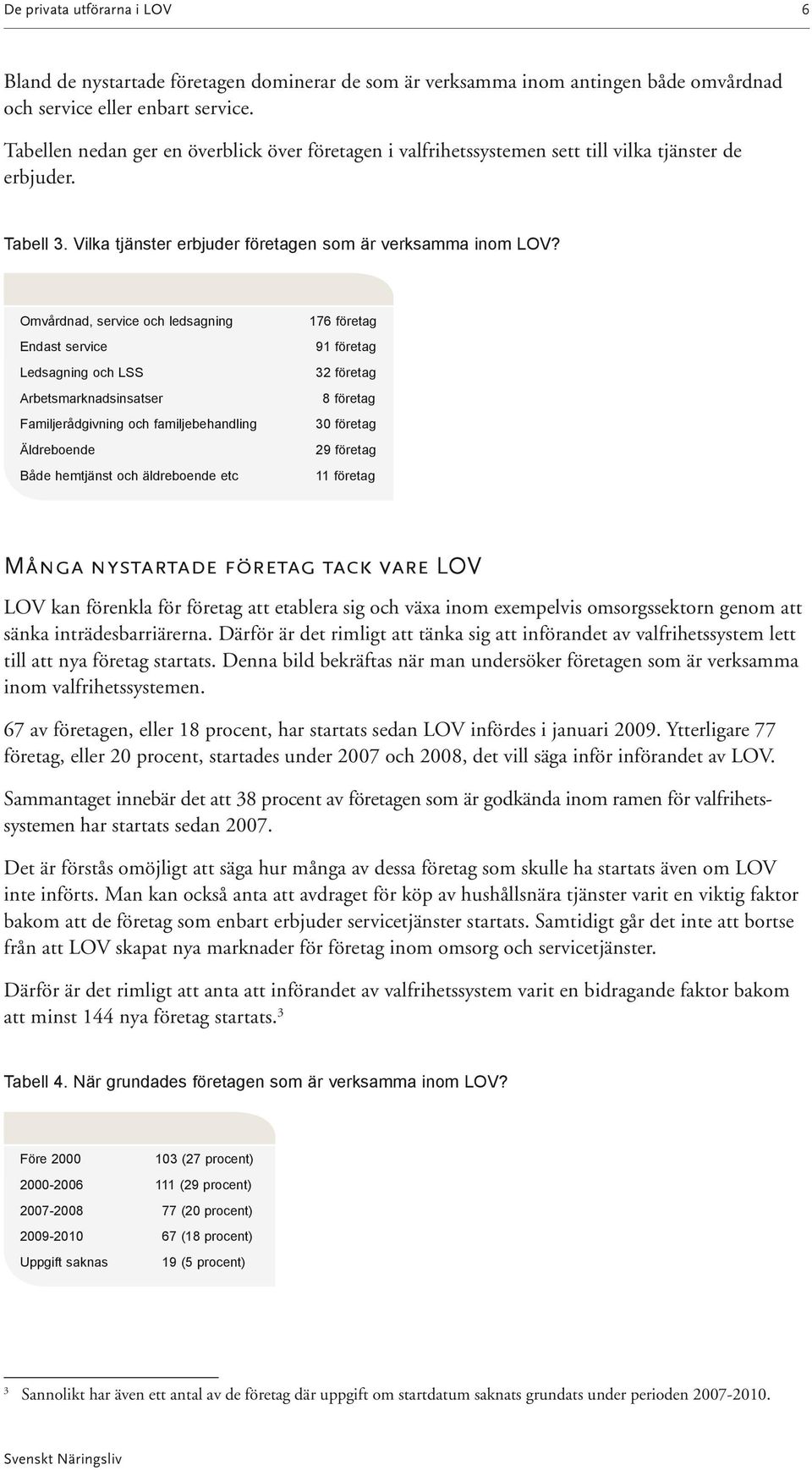 De privata utförarna i LOV 6

Bland de nystartade företagen dominerar de som är verksamma inom antingen både omvårdnad och service eller enbart service.

Tabellen nedan ger en överblick över företagen i valfrihetssystemen sett till vilka tjänster de erbjuder.

Tabell 3. Vilka tjänster erbjuder företagen som är verksamma inom LOV?

| | |
|---|---|
| Omvårdnad, service och ledsagning | 176 företag |
| Endast service | 91 företag |
| Ledsagning och LSS | 32 företag |
| Arbetsmarknadsinsatser | 8 företag |
| Familjerådgivning och familjebehandling | 30 företag |
| Äldreboende | 29 företag |
| Både hemtjänst och äldreboende etc | 11 företag |

Många nystartade företag tack vare LOV

LOV kan förenkla för företag att etablera sig och växa inom exempelvis omsorgssektorn genom att sänka inträdesbarriärerna. Därför är det rimligt att tänka sig att införandet av valfrihetssystem lett till att nya företag startats. Denna bild bekräftas när man undersöker företagen som är verksamma inom valfrihetssystemen.

67 av företagen, eller 18 procent, har startats sedan LOV infördes i januari 2009. Ytterligare 77 företag, eller 20 procent, startades under 2007 och 2008, det vill säga inför införandet av LOV.

Sammantaget innebär det att 38 procent av företagen som är godkända inom ramen för valfrihetssystemen har startats sedan 2007.

Det är förstås omöjligt att säga hur många av dessa företag som skulle ha startats även om LOV inte införts. Man kan också anta att avdraget för köp av hushållsnära tjänster varit en viktig faktor bakom att de företag som enbart erbjuder servicetjänster startats. Samtidigt går det inte att bortse från att LOV skapat nya marknader för företag inom omsorg och servicetjänster.

Därför är det rimligt att anta att införandet av valfrihetssystem varit en bidragande faktor bakom att minst 144 nya företag startats.$^3$

Tabell 4. När grundades företagen som är verksamma inom LOV?

| | |
|---|---|
| Före 2000 | 103 (27 procent) |
| 2000-2006 | 111 (29 procent) |
| 2007-2008 | 77 (20 procent) |
| 2009-2010 | 67 (18 procent) |
| Uppgift saknas | 19 (5 procent) |

$^3$ Sannolikt har även ett antal av de företag där uppgift om startdatum saknats grundats under perioden 2007-2010.

Svenskt Näringsliv